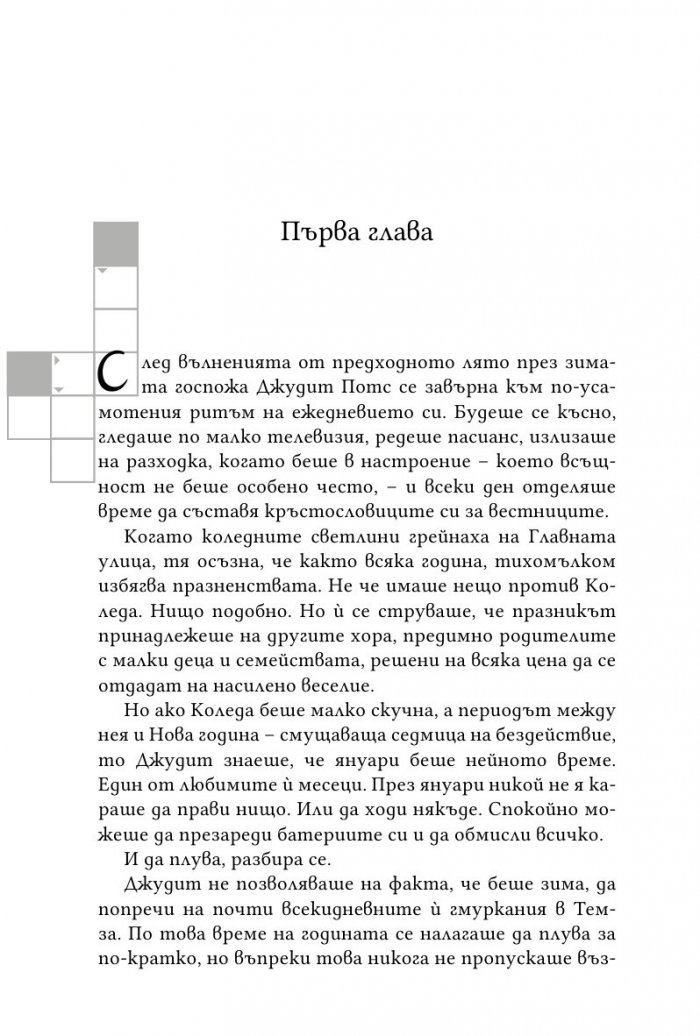 Първа глава

След вълненията от предходното лято през зимата госпожа Джудит Потс се завърна към по-усамотения ритъм на ежедневието си. Будеше се късно, гледаше по малко телевизия, редеше пасианс, излизаше на разходка, когато беше в настроение – което всъщност не беше особено често, – и всеки ден отделяше време да съставя кръстословиците си за вестниците.

Когато коледните светлини грейнаха на Главната улица, тя осъзна, че както всяка година, тихомълком избягва празненствата. Не че имаше нещо против Коледа. Нищо подобно. Но ѝ се струваше, че празникът принадлежеше на другите хора, предимно родителите с малки деца и семействата, решени на всяка цена да се отдадат на насилено веселие.

Но ако Коледа беше малко скучна, а периодът между нея и Нова година – смущаваща седмица на бездействие, то Джудит знаеше, че януари беше нейното време. Един от любимите ѝ месеци. През януари никой не я караше да прави нищо. Или да ходи някъде. Спокойно можеше да презареди батериите си и да обмисли всичко.

И да плува, разбира се.

Джудит не позволяваше на факта, че беше зима, да попречи на почти всекидневните ѝ гмуркания в Темза. По това време на годината се налагаше да плува за по-кратко, но въпреки това никога не пропускаше въз-